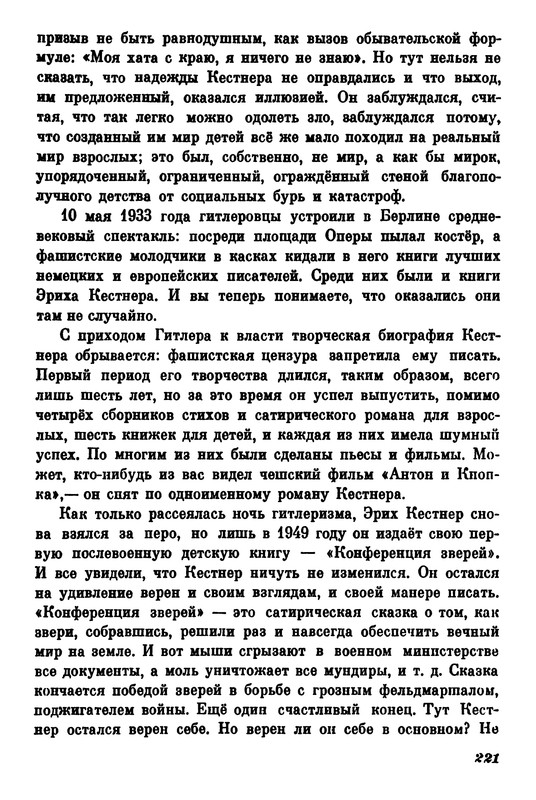 призыв не быть равнодушным, как вызов обывательской формуле: «Моя хата с краю, я ничего не знаю». Но тут нельзя не сказать, что надежды Кестнера не оправдались и что выход, им предложенный, оказался иллюзией. Он заблуждался, считая, что так легко можно одолеть зло, заблуждался потому, что созданный им мир детей всё же мало походил на реальный мир взрослых; это был, собственно, не мир, а как бы мирок, упорядоченный, ограниченный, ограждённый стеной благополучного детства от социальных бурь и катастроф.

10 мая 1933 года гитлеровцы устроили в Берлине средневековый спектакль: посреди площади Оперы пылал костёр, а фашистские молодчики в касках кидали в него книги лучших немецких и европейских писателей. Среди них были и книги Эриха Кестнера. И вы теперь понимаете, что оказались они там не случайно.

С приходом Гитлера к власти творческая биография Кестнера обрывается: фашистская цензура запретила ему писать. Первый период его творчества длился, таким образом, всего лишь шесть лет, но за это время он успел выпустить, помимо четырёх сборников стихов и сатирического романа для взрослых, шесть книжек для детей, и каждая из них имела шумный успех. По многим из них были сделаны пьесы и фильмы. Может, кто-нибудь из вас видел чешский фильм «Антон и Кнопка»,— он снят по одноименному роману Кестнера.

Как только рассеялась ночь гитлеризма, Эрих Кестнер снова взялся за перо, но лишь в 1949 году он издаёт свою первую послевоенную детскую книгу — «Конференция зверей». И все увидели, что Кестнер ничуть не изменился. Он остался на удивление верен и своим взглядам, и своей манере писать. «Конференция зверей» — это сатирическая сказка о том, как звери, собравшись, решили раз и навсегда обеспечить вечный мир на земле. И вот мыши сгрызают в военном министерстве все документы, а моль уничтожает все мундиры, и т. д. Сказка кончается победой зверей в борьбе с грозным фельдмаршалом, поджигателем войны. Ещё один счастливый конец. Тут Кестнер остался верен себе. Но верен ли он себе в основном? Не

221